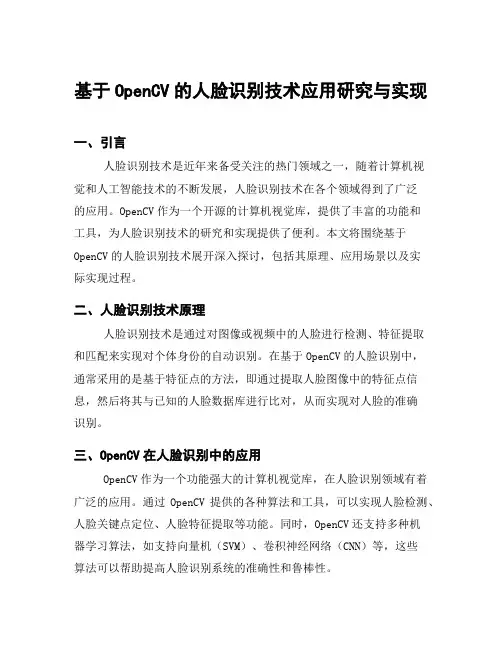 基于 OpenCV 的人脸识别技术应用研究与实现

一、引言

人脸识别技术是近年来备受关注的热门领域之一，随着计算机视觉和人工智能技术的不断发展，人脸识别技术在各个领域得到了广泛的应用。OpenCV 作为一个开源的计算机视觉库，提供了丰富的功能和工具，为人脸识别技术的研究和实现提供了便利。本文将围绕基于 OpenCV 的人脸识别技术展开深入探讨，包括其原理、应用场景以及实际实现过程。

二、人脸识别技术原理

人脸识别技术是通过对图像或视频中的人脸进行检测、特征提取和匹配来实现对个体身份的自动识别。在基于 OpenCV 的人脸识别中，通常采用的是基于特征点的方法，即通过提取人脸图像中的特征点信息，然后将其与已知的人脸数据库进行比对，从而实现对人脸的准确识别。

三、OpenCV 在人脸识别中的应用

OpenCV 作为一个功能强大的计算机视觉库，在人脸识别领域有着广泛的应用。通过 OpenCV 提供的各种算法和工具，可以实现人脸检测、人脸关键点定位、人脸特征提取等功能。同时，OpenCV 还支持多种机器学习算法，如支持向量机（SVM）、卷积神经网络（CNN）等，这些算法可以帮助提高人脸识别系统的准确性和鲁棒性。